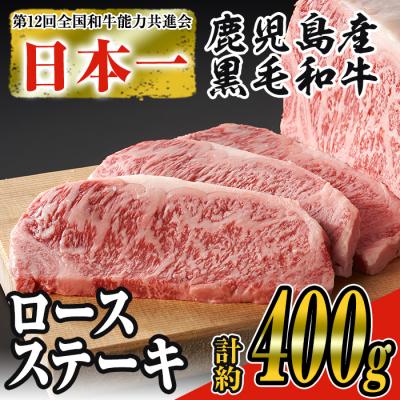 第12回全国和牛能力共進会
日本一

鹿児島産
黒毛和牛

ロース
ステーキ

計約
400g